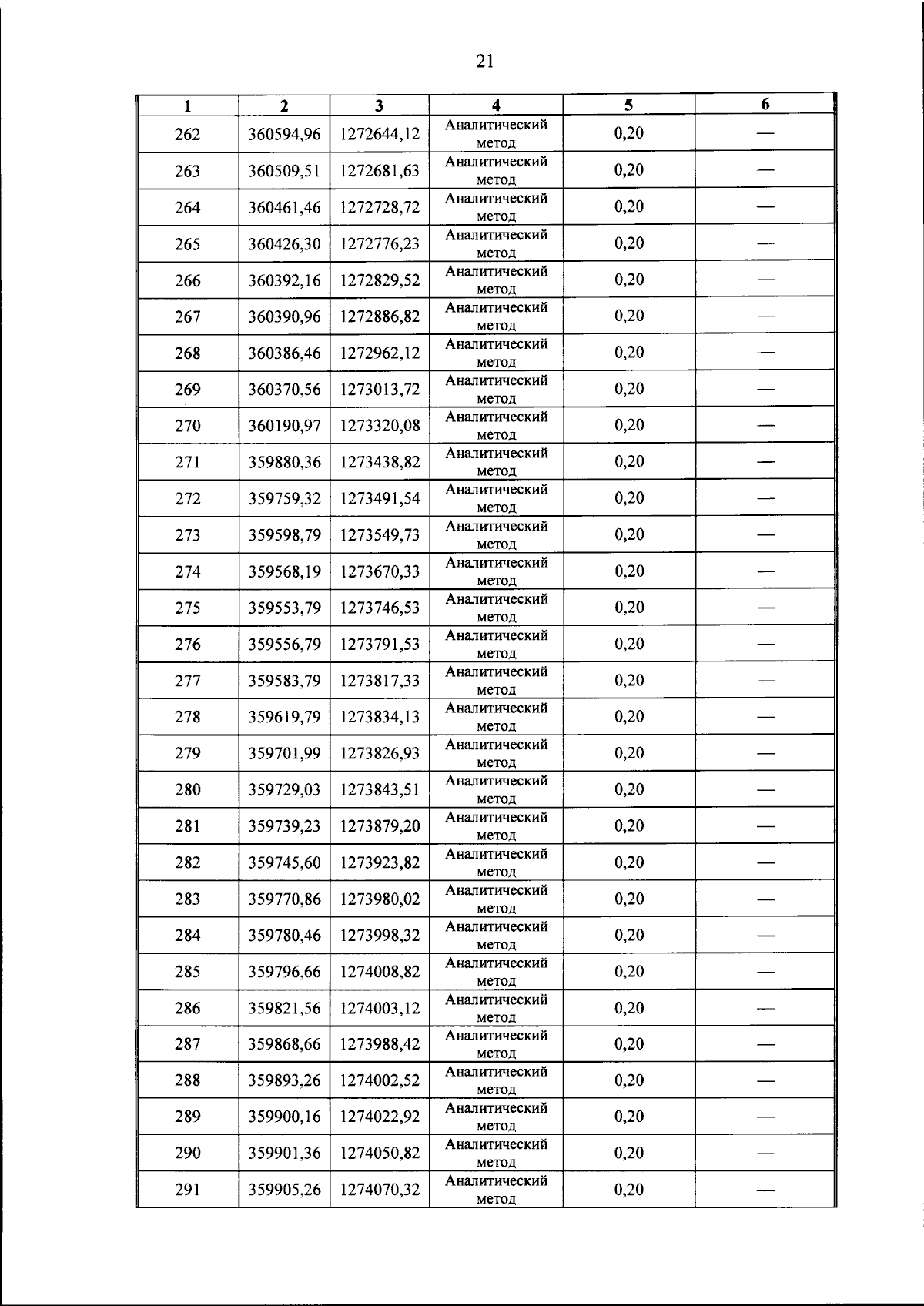 21

| 1 | 2 | 3 | 4 | 5 | 6 |
|---|---|---|---|---|---|
| 262 | 360594,96 | 1272644,12 | Аналитический метод | 0,20 | — |
| 263 | 360509,51 | 1272681,63 | Аналитический метод | 0,20 | — |
| 264 | 360461,46 | 1272728,72 | Аналитический метод | 0,20 | — |
| 265 | 360426,30 | 1272776,23 | Аналитический метод | 0,20 | — |
| 266 | 360392,16 | 1272829,52 | Аналитический метод | 0,20 | — |
| 267 | 360390,96 | 1272886,82 | Аналитический метод | 0,20 | — |
| 268 | 360386,46 | 1272962,12 | Аналитический метод | 0,20 | — |
| 269 | 360370,56 | 1273013,72 | Аналитический метод | 0,20 | — |
| 270 | 360190,97 | 1273320,08 | Аналитический метод | 0,20 | — |
| 271 | 359880,36 | 1273438,82 | Аналитический метод | 0,20 | — |
| 272 | 359759,32 | 1273491,54 | Аналитический метод | 0,20 | — |
| 273 | 359598,79 | 1273549,73 | Аналитический метод | 0,20 | — |
| 274 | 359568,19 | 1273670,33 | Аналитический метод | 0,20 | — |
| 275 | 359553,79 | 1273746,53 | Аналитический метод | 0,20 | — |
| 276 | 359556,79 | 1273791,53 | Аналитический метод | 0,20 | — |
| 277 | 359583,79 | 1273817,33 | Аналитический метод | 0,20 | — |
| 278 | 359619,79 | 1273834,13 | Аналитический метод | 0,20 | — |
| 279 | 359701,99 | 1273826,93 | Аналитический метод | 0,20 | — |
| 280 | 359729,03 | 1273843,51 | Аналитический метод | 0,20 | — |
| 281 | 359739,23 | 1273879,20 | Аналитический метод | 0,20 | — |
| 282 | 359745,60 | 1273923,82 | Аналитический метод | 0,20 | — |
| 283 | 359770,86 | 1273980,02 | Аналитический метод | 0,20 | — |
| 284 | 359780,46 | 1273998,32 | Аналитический метод | 0,20 | — |
| 285 | 359796,66 | 1274008,82 | Аналитический метод | 0,20 | — |
| 286 | 359821,56 | 1274003,12 | Аналитический метод | 0,20 | — |
| 287 | 359868,66 | 1273988,42 | Аналитический метод | 0,20 | — |
| 288 | 359893,26 | 1274002,52 | Аналитический метод | 0,20 | — |
| 289 | 359900,16 | 1274022,92 | Аналитический метод | 0,20 | — |
| 290 | 359901,36 | 1274050,82 | Аналитический метод | 0,20 | — |
| 291 | 359905,26 | 1274070,32 | Аналитический метод | 0,20 | — |